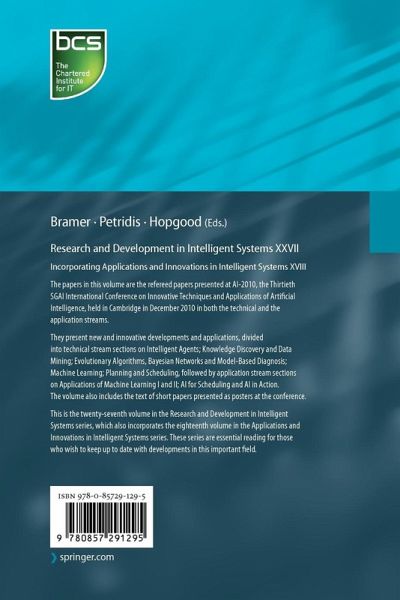 bcs
The Chartered Institute for IT

Bramer · Petridis · Hopgood (Eds.)

Research and Development in Intelligent Systems XXVII

Incorporating Applications and Innovations in Intelligent Systems XVIII

The papers in this volume are the refereed papers presented at AI-2010, the Thirtieth SGAI International Conference on Innovative Techniques and Applications of Artificial Intelligence, held in Cambridge in December 2010 in both the technical and the application streams.

They present new and innovative developments and applications, divided into technical stream sections on Intelligent Agents; Knowledge Discovery and Data Mining; Evolutionary Algorithms, Bayesian Networks and Model-Based Diagnosis; Machine Learning; Planning and Scheduling, followed by application stream sections on Applications of Machine Learning I and II; AI for Scheduling and AI in Action. The volume also includes the text of short papers presented as posters at the conference.

This is the twenty-seventh volume in the Research and Development in Intelligent Systems series, which also incorporates the eighteenth volume in the Applications and Innovations in Intelligent Systems series. These series are essential reading for those who wish to keep up to date with developments in this important field.

ISBN 978-0-85729-129-5

9 780857 291295

springer.com